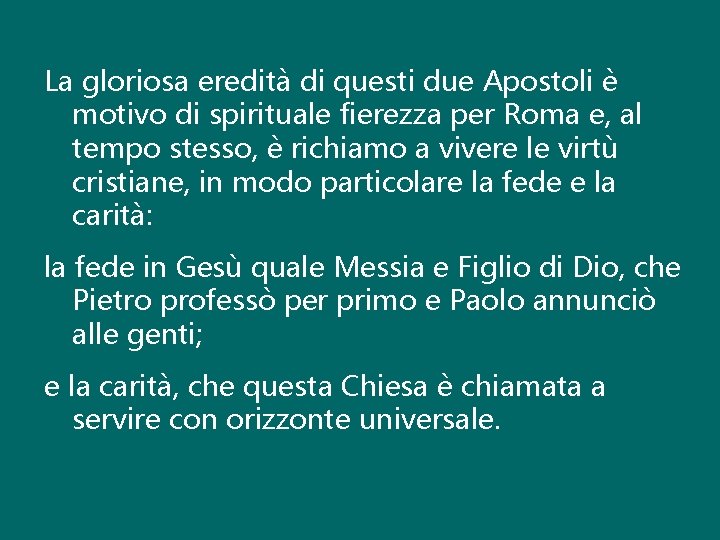 La gloriosa eredità di questi due Apostoli è motivo di spirituale fierezza per Roma e, al tempo stesso, è richiamo a vivere le virtù cristiane, in modo particolare la fede e la carità:

la fede in Gesù quale Messia e Figlio di Dio, che Pietro professò per primo e Paolo annunciò alle genti;

e la carità, che questa Chiesa è chiamata a servire con orizzonte universale.